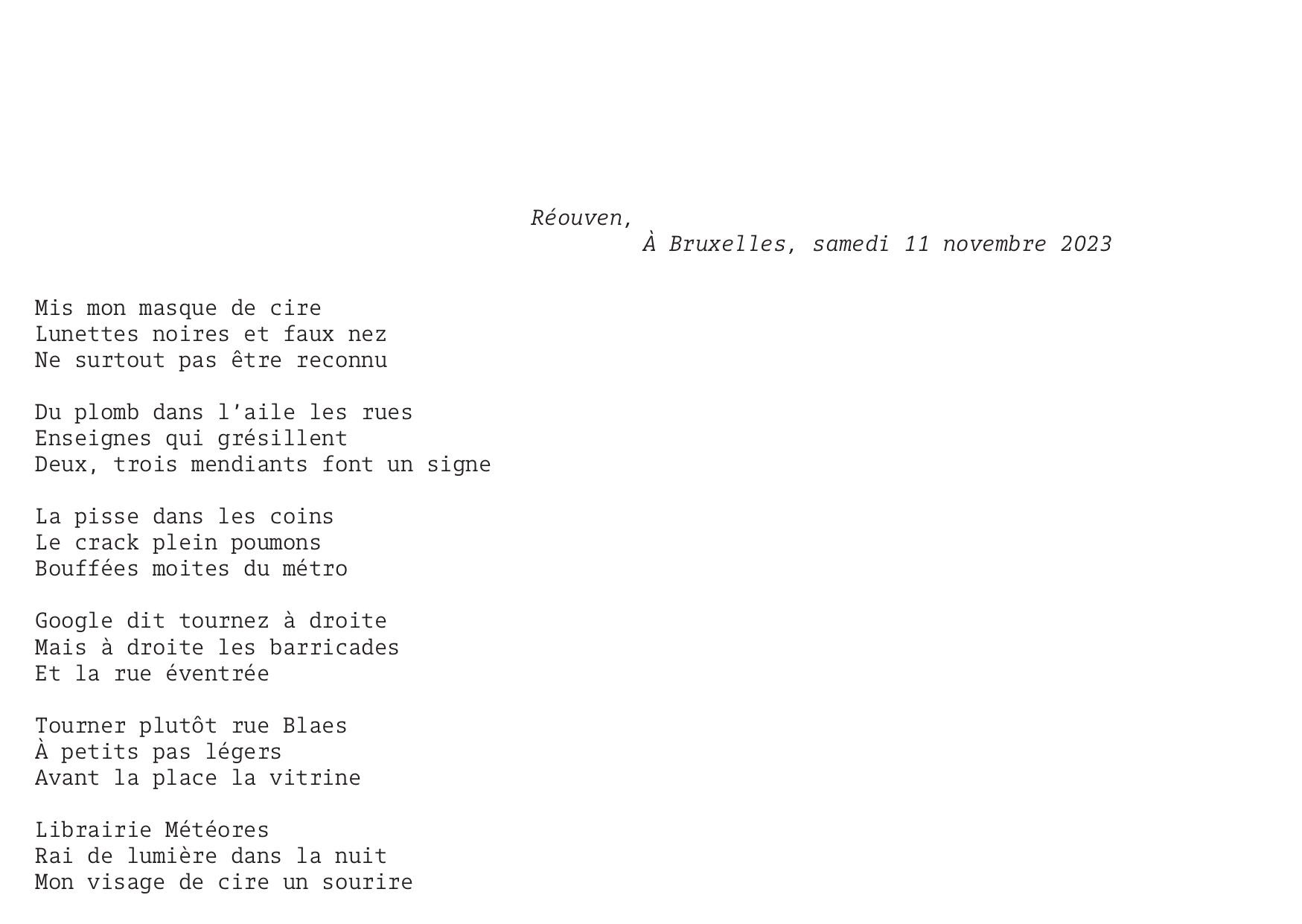 Réouven,
À Bruxelles, samedi 11 novembre 2023

Mis mon masque de cire
Lunettes noires et faux nez
Ne surtout pas être reconnu

Du plomb dans l'aile les rues
Enseignes qui grésillent
Deux, trois mendiants font un signe

La pisse dans les coins
Le crack plein poumons
Bouffées moites du métro

Google dit tournez à droite
Mais à droite les barricades
Et la rue éventrée

Tourner plutôt rue Blaes
À petits pas légers
Avant la place la vitrine

Librairie Météores
Rai de lumière dans la nuit
Mon visage de cire un sourire